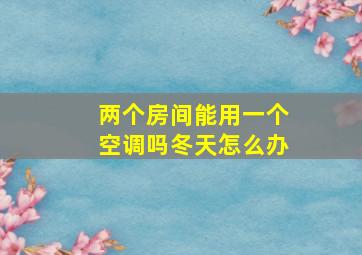 两个房间能用一个空调吗冬天怎么办